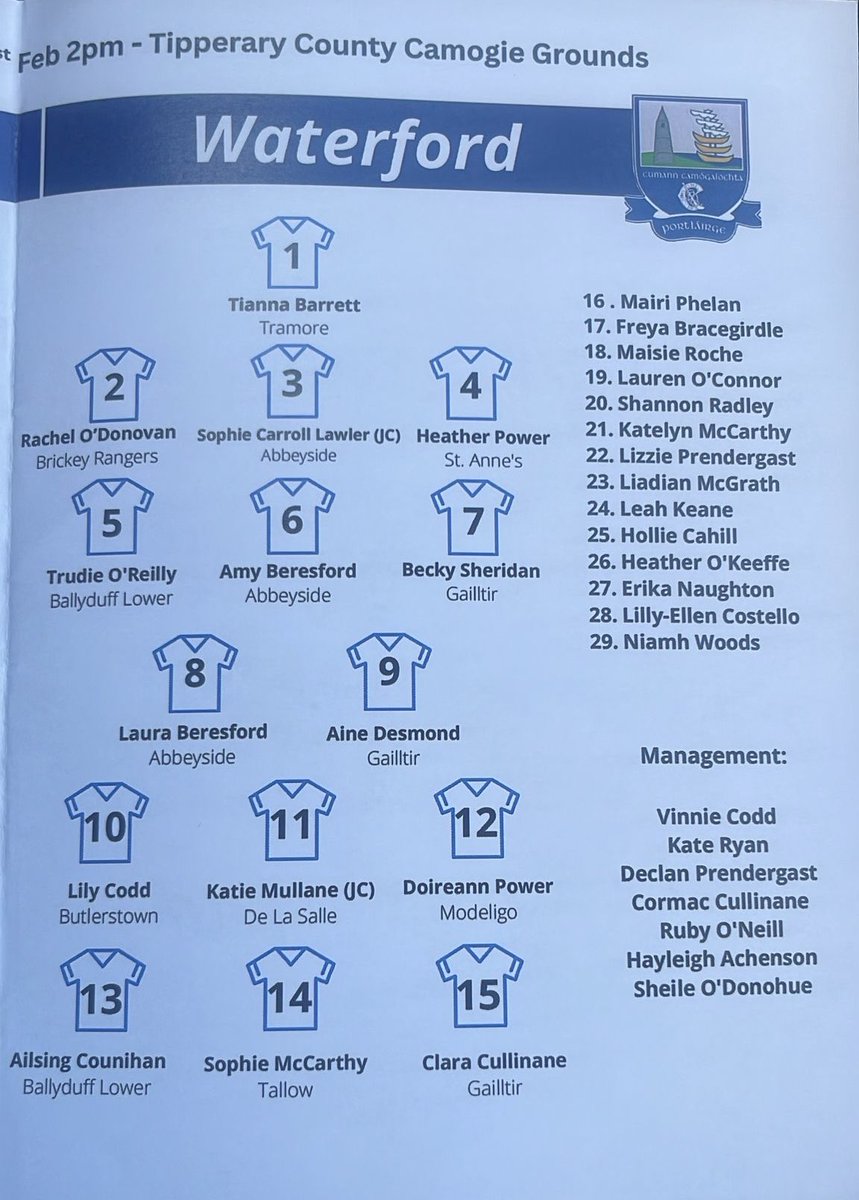 st Feb 2pm - Tipperary County Camogie Grounds

Waterford

CUMANN CAMÓGAÍOCHTA
PORTLÁIRGE

1
Tianna Barrett
Tramore

2
Rachel O'Donovan
Brickey Rangers

3
Sophie Carroll Lawler (JC)
Abbeyside

4
Heather Power
St. Anne's

5
Trudie O'Reilly
Ballyduff Lower

6
Amy Beresford
Abbeyside

7
Becky Sheridan
Gailltir

8
Laura Beresford
Abbeyside

9
Aine Desmond
Gailltir

10
Lily Codd
Butlerstown

11
Katie Mullane (JC)
De La Salle

12
Doireann Power
Modeligo

13
Ailsing Counihan
Ballyduff Lower

14
Sophie McCarthy
Tallow

15
Clara Cullinane
Gailltir

16 . Mairi Phelan
17. Freya Bracegirdle
18. Maisie Roche
19. Lauren O'Connor
20. Shannon Radley
21. Katelyn McCarthy
22. Lizzie Prendergast
23. Liadian McGrath
24. Leah Keane
25. Hollie Cahill
26. Heather O'Keeffe
27. Erika Naughton
28. Lilly-Ellen Costello
29. Niamh Woods

Management:

Vinnie Codd
Kate Ryan
Declan Prendergast
Cormac Cullinane
Ruby O'Neill
Hayleigh Achenson
Sheile O'Donohue